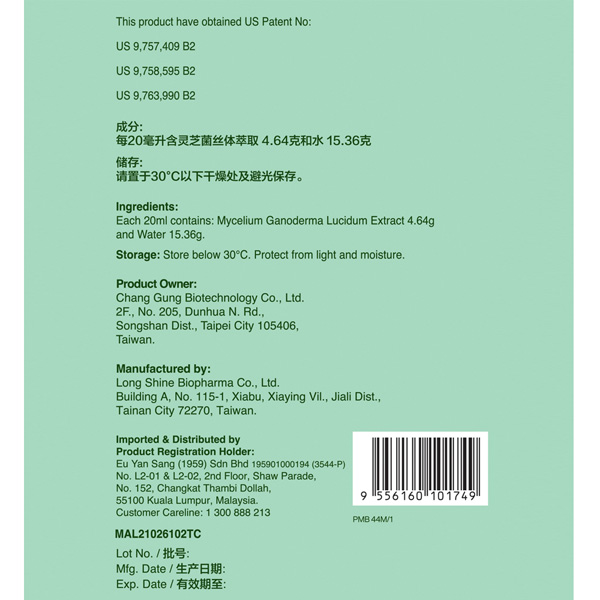 This product have obtained US Patent No:

US 9,757,409 B2

US 9,758,595 B2

US 9,763,990 B2

成分:
每20毫升含灵芝菌丝体萃取 4.64克和水 15.36克

储存:
请置于30°C以下干燥处及避光保存。

Ingredients:
Each 20ml contains: Mycelium Ganoderma Lucidum Extract 4.64g and Water 15.36g.

Storage: Store below 30°C. Protect from light and moisture.

Product Owner:
Chang Gung Biotechnology Co., Ltd.
2F., No. 205, Dunhua N. Rd.,
Songshan Dist., Taipei City 105406,
Taiwan.

Manufactured by:
Long Shine Biopharma Co., Ltd.
Building A, No. 115-1, Xiabu, Xiaying Vil., Jiali Dist.,
Tainan City 72270, Taiwan.

Imported & Distributed by
Product Registration Holder:
Eu Yan Sang (1959) Sdn Bhd 195901000194 (3544-P)
No. L2-01 & L2-02, 2nd Floor, Shaw Parade,
No. 152, Changkat Thambi Dollah,
55100 Kuala Lumpur, Malaysia.
Customer Careline: 1 300 888 213

9 556160 101749

PMB 44M/1

MAL21026102TC

Lot No. / 批号:
Mfg. Date / 生产日期:
Exp. Date / 有效期至: